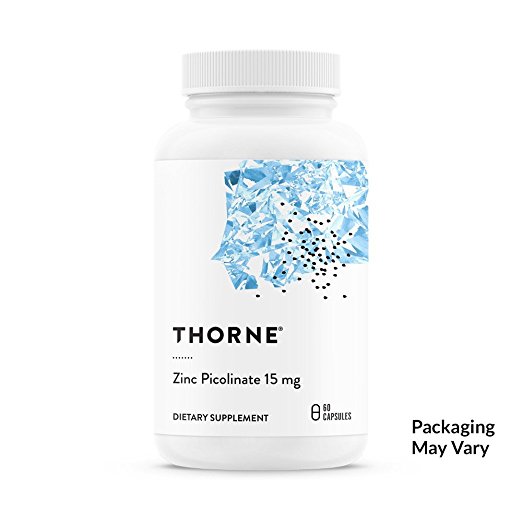 THORNE®

Zinc Picolinate 15 mg

DIETARY SUPPLEMENT

60 CAPSULES

Packaging May Vary